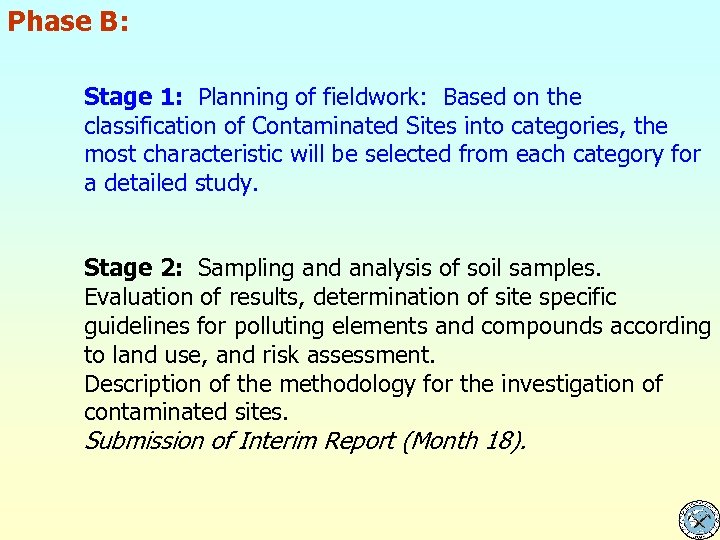 Phase B:

Stage 1: Planning of fieldwork: Based on the classification of Contaminated Sites into categories, the most characteristic will be selected from each category for a detailed study.

Stage 2: Sampling and analysis of soil samples.
Evaluation of results, determination of site specific guidelines for polluting elements and compounds according to land use, and risk assessment.
Description of the methodology for the investigation of contaminated sites.
Submission of Interim Report (Month 18).